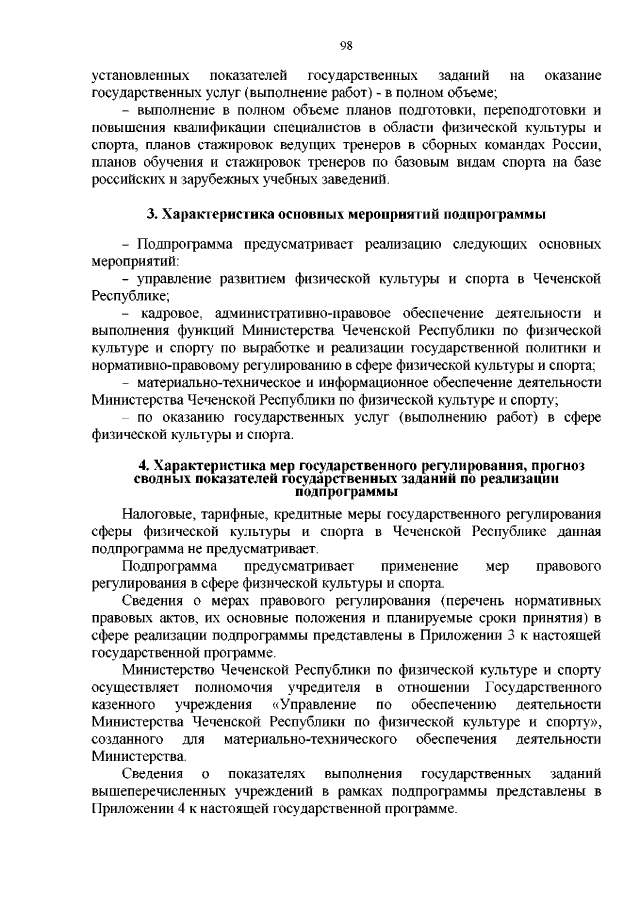 98

установленных показателей государственных заданий на оказание государственных услуг (выполнение работ) - в полном объеме;

– выполнение в полном объеме планов подготовки, переподготовки и повышения квалификации специалистов в области физической культуры и спорта, планов стажировок ведущих тренеров в сборных командах России, планов обучения и стажировок тренеров по базовым видам спорта на базе российских и зарубежных учебных заведений.

3. Характеристика основных мероприятий подпрограммы

– Подпрограмма предусматривает реализацию следующих основных мероприятий:

– управление развитием физической культуры и спорта в Чеченской Республике;

– кадровое, административно-правовое обеспечение деятельности и выполнения функций Министерства Чеченской Республики по физической культуре и спорту по выработке и реализации государственной политики и нормативно-правовому регулированию в сфере физической культуры и спорта;

– материально-техническое и информационное обеспечение деятельности Министерства Чеченской Республики по физической культуре и спорту;

– по оказанию государственных услуг (выполнению работ) в сфере физической культуры и спорта.

4. Характеристика мер государственного регулирования, прогноз сводных показателей государственных заданий по реализации подпрограммы

Налоговые, тарифные, кредитные меры государственного регулирования сферы физической культуры и спорта в Чеченской Республике данная подпрограмма не предусматривает.

Подпрограмма предусматривает применение мер правового регулирования в сфере физической культуры и спорта.

Сведения о мерах правового регулирования (перечень нормативных правовых актов, их основные положения и планируемые сроки принятия) в сфере реализации подпрограммы представлены в Приложении 3 к настоящей государственной программе.

Министерство Чеченской Республики по физической культуре и спорту осуществляет полномочия учредителя в отношении Государственного казенного учреждения «Управление по обеспечению деятельности Министерства Чеченской Республики по физической культуре и спорту», созданного для материально-технического обеспечения деятельности Министерства.

Сведения о показателях выполнения государственных заданий вышеперечисленных учреждений в рамках подпрограммы представлены в Приложении 4 к настоящей государственной программе.